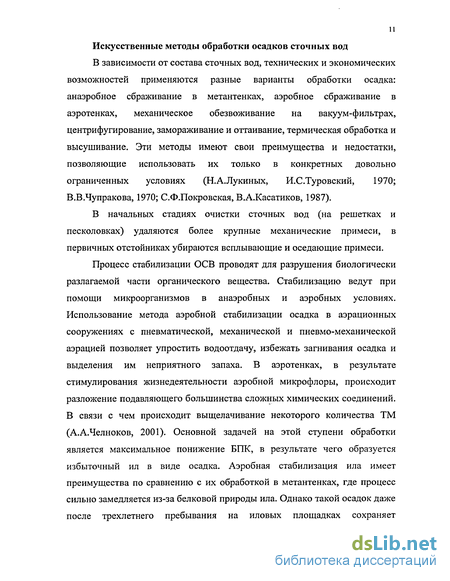 11

Искусственные методы обработки осадков сточных вод

В зависимости от состава сточных вод, технических и экономических возможностей применяются разные варианты обработки осадка: анаэробное сбраживание в метантенках, аэробное сбраживание в аэротенках, механическое обезвоживание на вакуум-фильтрах, центрифугирование, замораживание и оттаивание, термическая обработка и высушивание. Эти методы имеют свои преимущества и недостатки, позволяющие использовать их только в конкретных довольно ограниченных условиях (Н.А.Лукиных, И.С.Туровский, 1970; В.В.Чупракова, 1970; С.Ф.Покровская, В.А.Касатиков, 1987).

В начальных стадиях очистки сточных вод (на решетках и песколовках) удаляются более крупные механические примеси, в первичных отстойниках убираются всплывающие и оседающие примеси.

Процесс стабилизации ОСВ проводят для разрушения биологически разлагаемой части органического вещества. Стабилизацию ведут при помощи микроорганизмов в анаэробных и аэробных условиях. Использование метода аэробной стабилизации осадка в аэрационных сооружениях с пневматической, механической и пневмо-механической аэрацией позволяет упростить водоотдачу, избежать загнивания осадка и выделения им неприятного запаха. В аэротенках, в результате стимулирования жизнедеятельности аэробной микрофлоры, происходит разложение подавляющего большинства сложных химических соединений. В связи с чем происходит выщелачивание некоторого количества ТМ (А.А.Челноков, 2001). Основной задачей на этой ступени обработки является максимальное понижение БПК, в результате чего образуется избыточный ил в виде осадка. Аэробная стабилизация ила имеет преимущества по сравнению с их обработкой в метантенках, где процесс сильно замедляется из-за белковой природы ила. Однако такой осадок даже после трехлетнего пребывания на иловых площадках сохраняет

dsLib.net
библиотека диссертаций